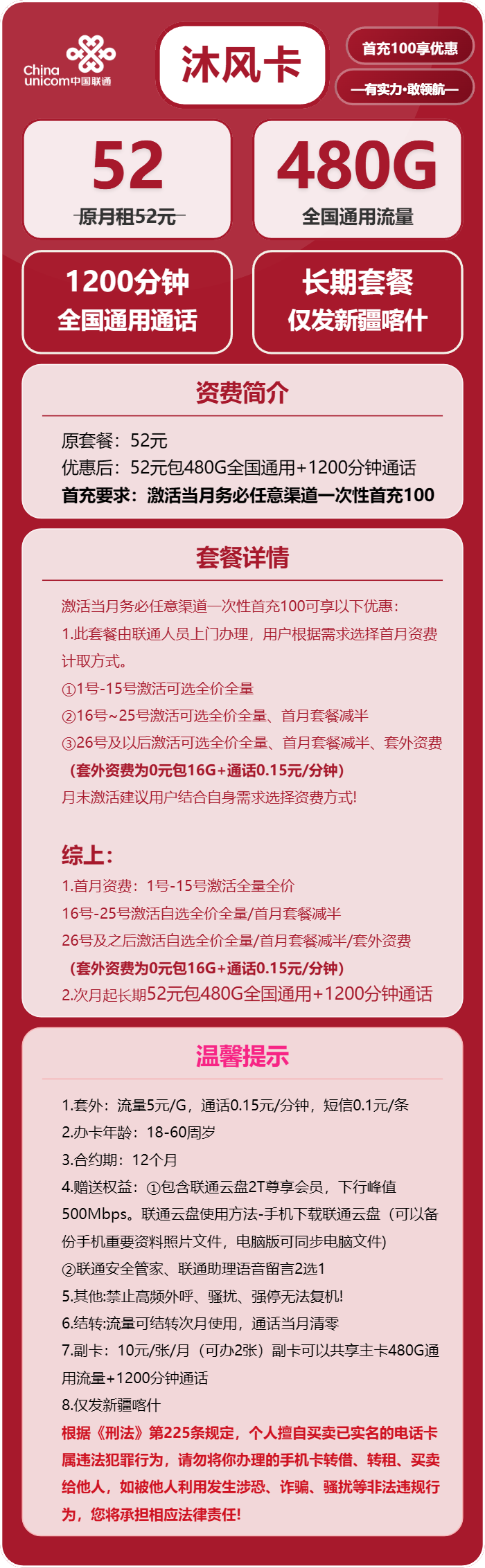 China unicom中国联通

沐风卡

首充100享优惠

—有实力·敢领航—

52
原月租52元

480G
全国通用流量

1200分钟
全国通用通话

长期套餐
仅发新疆喀什

资费简介

原套餐：52元
优惠后：52元包480G全国通用+1200分钟通话
首充要求：激活当月务必任意渠道一次性首充100

套餐详情

激活当月务必任意渠道一次性首充100可享以下优惠：
1.此套餐由联通人员上门办理，用户根据需求选择首月资费计取方式。
①1号-15号激活可选全价全量
②16号~25号激活可选全价全量、首月套餐减半
③26号及以后激活可选全价全量、首月套餐减半、套外资费
（套外资费为0元包16G+通话0.15元/分钟）
月末激活建议用户结合自身需求选择资费方式!

综上：
1.首月资费：1号-15号激活全量全价
16号-25号激活自选全价全量/首月套餐减半
26号及之后激活自选全价全量/首月套餐减半/套外资费
（套外资费为0元包16G+通话0.15元/分钟）
2.次月起长期52元包480G全国通用+1200分钟通话

温馨提示

1.套外：流量5元/G，通话0.15元/分钟，短信0.1元/条
2.办卡年龄：18-60周岁
3.合约期：12个月
4.赠送权益：①包含联通云盘2T尊享会员，下行峰值500Mbps。联通云盘使用方法-手机下载联通云盘（可以备份手机重要资料照片文件，电脑版可同步电脑文件）
②联通安全管家、联通助理语音留言2选1
5.其他:禁止高频外呼、骚扰、强停无法复机!
6.结转:流量可结转次月使用，通话当月清零
7.副卡：10元/张/月（可办2张）副卡可以共享主卡480G通用流量+1200分钟通话
8.仅发新疆喀什
根据《刑法》第225条规定，个人擅自买卖已实名的电话卡属违法犯罪行为，请勿将你办理的手机卡转借、转租、买卖给他人，如被他人利用发生涉恐、诈骗、骚扰等非法违规行为，您将承担相应法律责任!